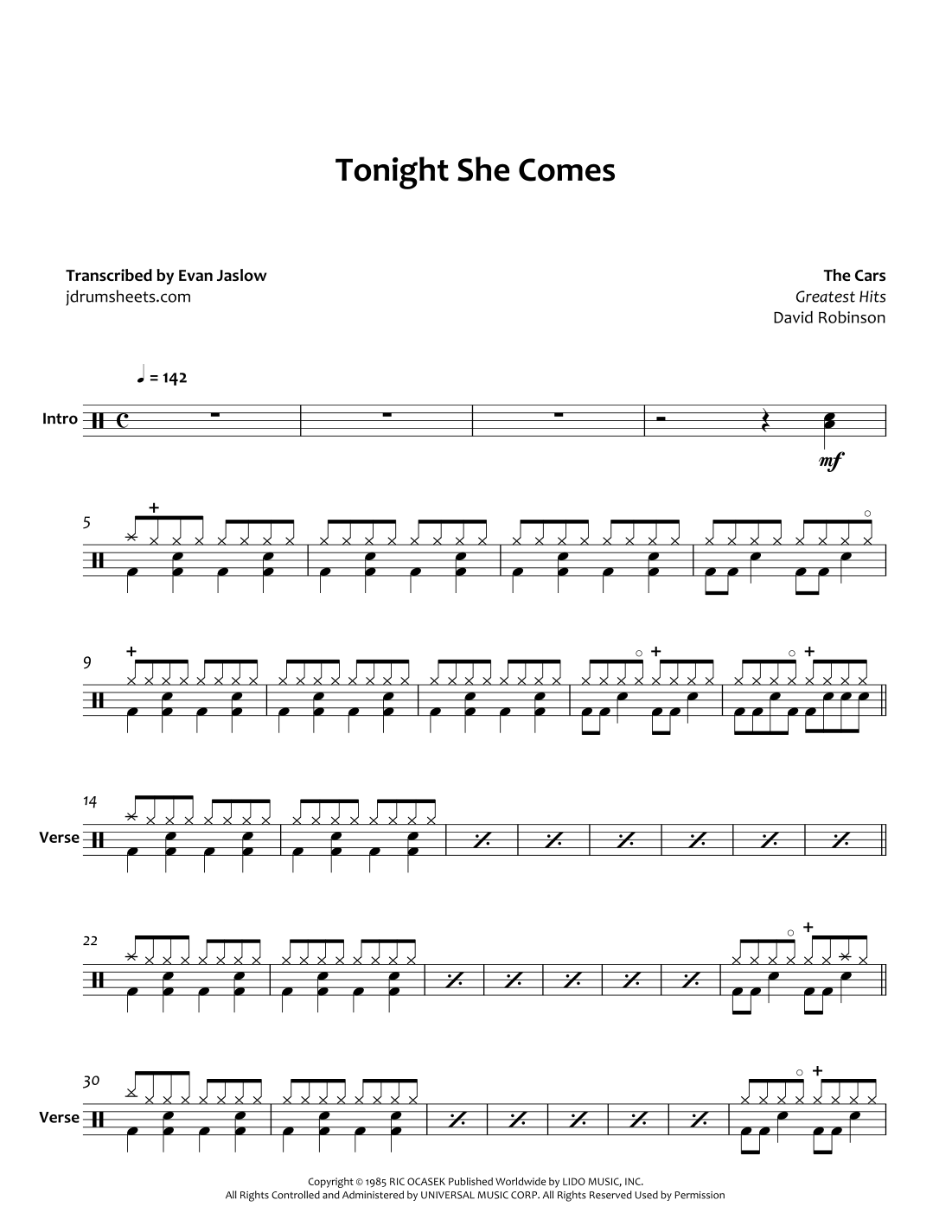 Tonight She Comes

Transcribed by Evan Jaslow
jdrumsheets.com

The Cars
Greatest Hits
David Robinson

♩ = 142

Intro

mf

5

9

14

Verse

22

30

Verse

Copyright © 1985 RIC OCASEK Published Worldwide by LIDO MUSIC, INC.
All Rights Controlled and Administered by UNIVERSAL MUSIC CORP. All Rights Reserved Used by Permission